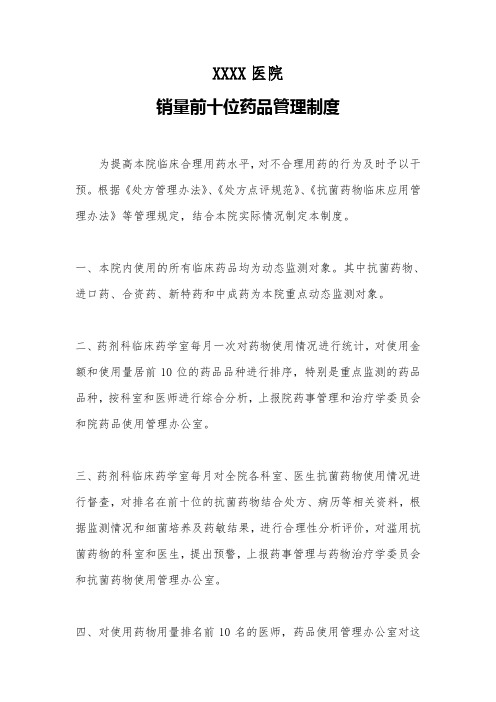 XXXX 医院

销量前十位药品管理制度

为提高本院临床合理用药水平，对不合理用药的行为及时予以干预。根据《处方管理办法》、《处方点评规范》、《抗菌药物临床应用管理办法》等管理规定，结合本院实际情况制定本制度。

一、本院内使用的所有临床药品均为动态监测对象。其中抗菌药物、进口药、合资药、新特药和中成药为本院重点动态监测对象。

二、药剂科临床药学室每月一次对药物使用情况进行统计，对使用金额和使用量居前 10 位的药品品种进行排序，特别是重点监测的药品品种，按科室和医师进行综合分析，上报院药事管理和治疗学委员会和院药品使用管理办公室。

三、药剂科临床药学室每月对全院各科室、医生抗菌药物使用情况进行督查，对排名在前十位的抗菌药物结合处方、病历等相关资料，根据监测情况和细菌培养及药敏结果，进行合理性分析评价，对滥用抗菌药物的科室和医生，提出预警，上报药事管理与药物治疗学委员会和抗菌药物使用管理办公室。

四、对使用药物用量排名前 10 名的医师，药品使用管理办公室对这